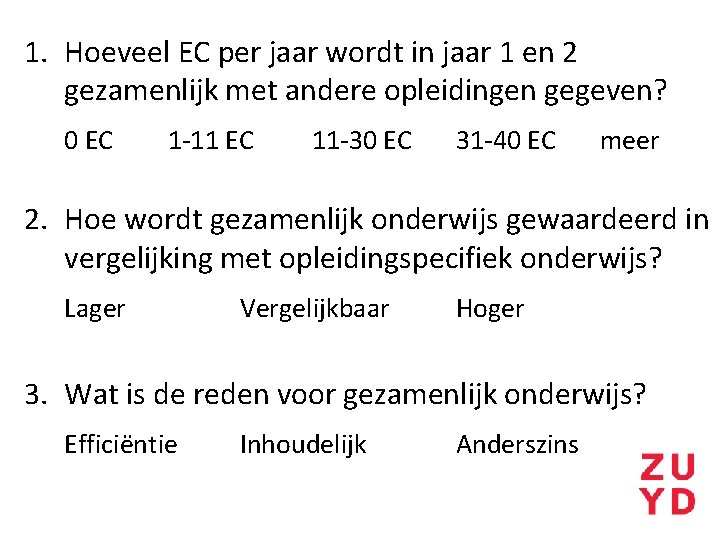 1. Hoeveel EC per jaar wordt in jaar 1 en 2 gezamenlijk met andere opleidingen gegeven?

0 EC 1-11 EC 11-30 EC 31-40 EC meer

2. Hoe wordt gezamenlijk onderwijs gewaardeerd in vergelijking met opleidingspecifiek onderwijs?

Lager Vergelijkbaar Hoger

3. Wat is de reden voor gezamenlijk onderwijs?

Efficiëntie Inhoudelijk Anderszins

ZU
YD